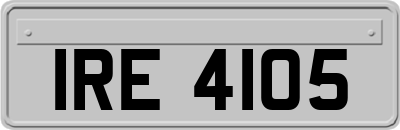 IRE 4105